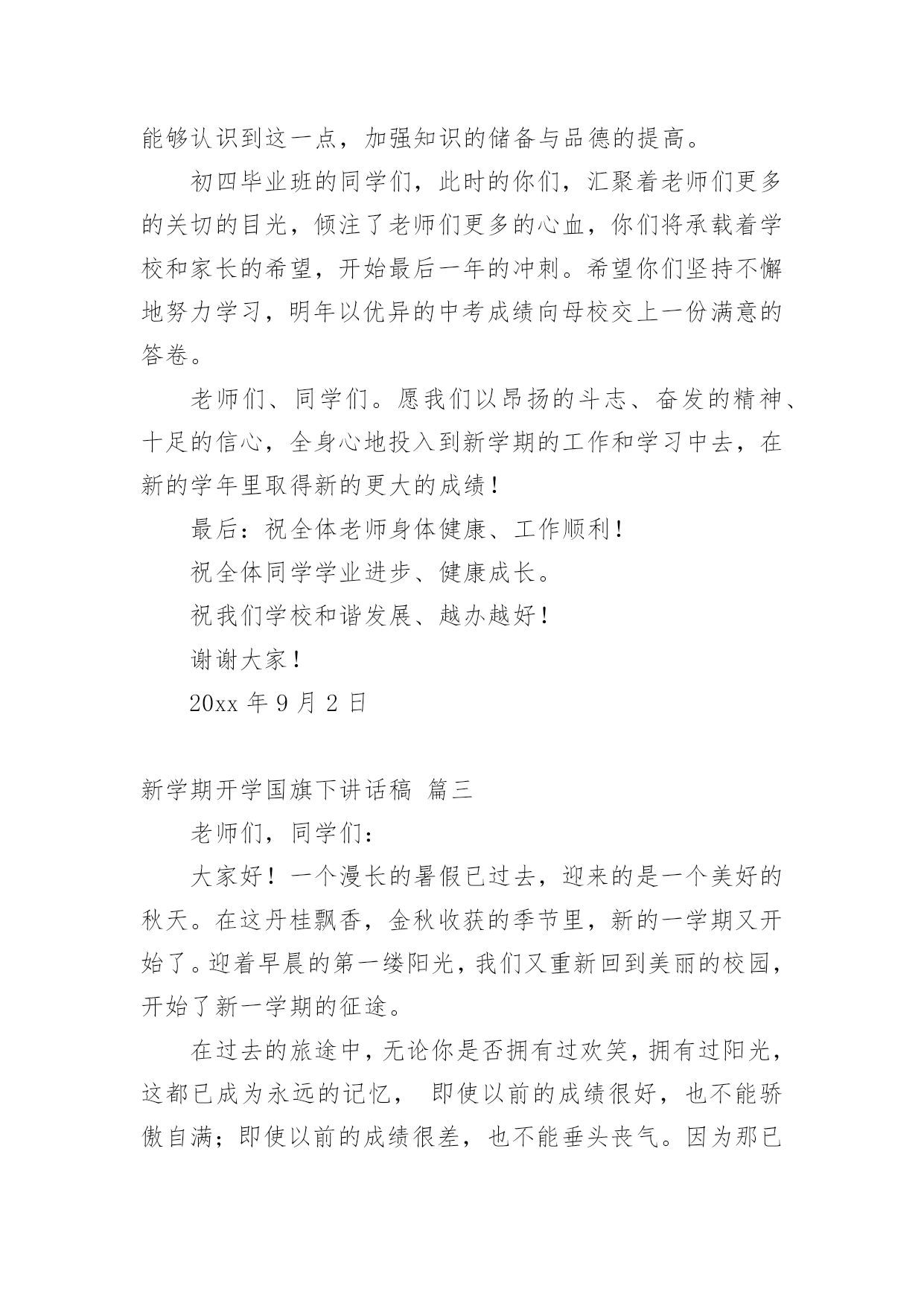 能够认识到这一点，加强知识的储备与品德的提高。

初四毕业班的同学们，此时的你们，汇聚着老师们更多的关切的目光，倾注了老师们更多的心血，你们将承载着学校和家长的希望，开始最后一年的冲刺。希望你们坚持不懈地努力学习，明年以优异的中考成绩向母校交上一份满意的答卷。

老师们、同学们。愿我们以昂扬的斗志、奋发的精神、十足的信心，全身心地投入到新学期的工作和学习中去，在新的学年里取得新的更大的成绩！

最后：祝全体老师身体健康、工作顺利！

祝全体同学学业进步、健康成长。

祝我们学校和谐发展、越办越好！

谢谢大家！

20xx 年 9 月 2 日

新学期开学国旗下讲话稿 篇三

老师们，同学们：

大家好！一个漫长的暑假已过去，迎来的是一个美好的秋天。在这丹桂飘香，金秋收获的季节里，新的一学期又开始了。迎着早晨的第一缕阳光，我们又重新回到美丽的校园，开始了新一学期的征途。

在过去的旅途中，无论你是否拥有过欢笑，拥有过阳光，这都已成为永远的记忆， 即使以前的成绩很好，也不能骄傲自满；即使以前的成绩很差，也不能垂头丧气。因为那已